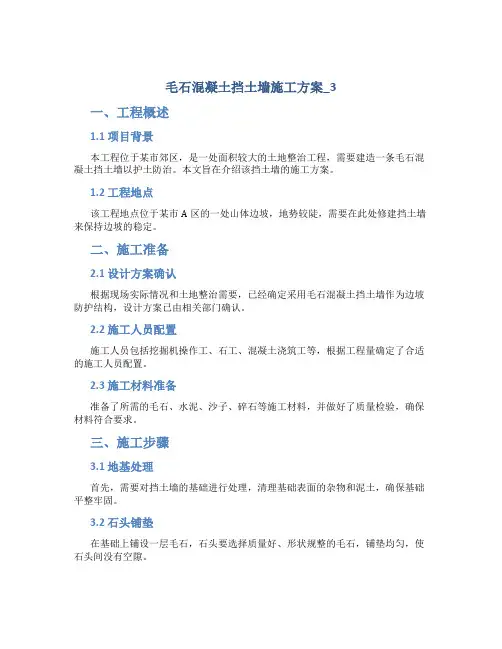 毛石混凝土挡土墙施工方案_3

一、工程概述

1.1 项目背景

本工程位于某市郊区，是一处面积较大的土地整治工程，需要建造一条毛石混凝土挡土墙以护土防治。本文旨在介绍该挡土墙的施工方案。

1.2 工程地点

该工程地点位于某市 A 区的一处山体边坡，地势较陡，需要在此处修建挡土墙来保持边坡的稳定。

二、施工准备

2.1 设计方案确认

根据现场实际情况和土地整治需要，已经确定采用毛石混凝土挡土墙作为边坡防护结构，设计方案已由相关部门确认。

2.2 施工人员配置

施工人员包括挖掘机操作工、石工、混凝土浇筑工等，根据工程量确定了合适的施工人员配置。

2.3 施工材料准备

准备了所需的毛石、水泥、沙子、碎石等施工材料，并做好了质量检验，确保材料符合要求。

三、施工步骤

3.1 地基处理

首先，需要对挡土墙的基础进行处理，清理基础表面的杂物和泥土，确保基础平整牢固。

3.2 石头铺垫

在基础上铺设一层毛石，石头要选择质量好、形状规整的毛石，铺垫均匀，使石头间没有空隙。